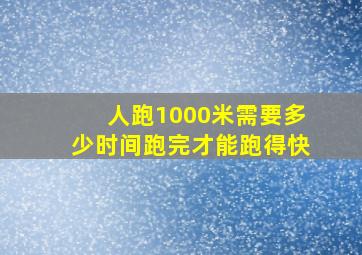 人跑1000米需要多少时间跑完才能跑得快